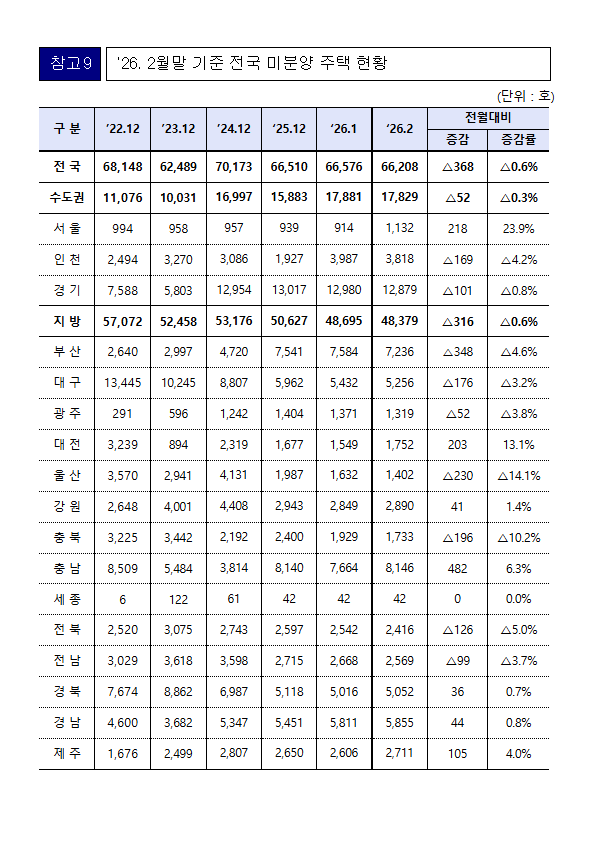 참고9 '26. 2월말 기준 전국 미분양 주택 현황

(단위 : 호)

| 구 분 | '22.12 | '23.12 | '24.12 | '25.12 | '26.1 | '26.2 | 전월대비 증감 | 전월대비 증감률 |
|---|---|---|---|---|---|---|---|---|
| 전 국 | 68,148 | 62,489 | 70,173 | 66,510 | 66,576 | 66,208 | △368 | △0.6% |
| 수도권 | 11,076 | 10,031 | 16,997 | 15,883 | 17,881 | 17,829 | △52 | △0.3% |
| 서 울 | 994 | 958 | 957 | 939 | 914 | 1,132 | 218 | 23.9% |
| 인 천 | 2,494 | 3,270 | 3,086 | 1,927 | 3,987 | 3,818 | △169 | △4.2% |
| 경 기 | 7,588 | 5,803 | 12,954 | 13,017 | 12,980 | 12,879 | △101 | △0.8% |
| 지 방 | 57,072 | 52,458 | 53,176 | 50,627 | 48,695 | 48,379 | △316 | △0.6% |
| 부 산 | 2,640 | 2,997 | 4,720 | 7,541 | 7,584 | 7,236 | △348 | △4.6% |
| 대 구 | 13,445 | 10,245 | 8,807 | 5,962 | 5,432 | 5,256 | △176 | △3.2% |
| 광 주 | 291 | 596 | 1,242 | 1,404 | 1,371 | 1,319 | △52 | △3.8% |
| 대 전 | 3,239 | 894 | 2,319 | 1,677 | 1,549 | 1,752 | 203 | 13.1% |
| 울 산 | 3,570 | 2,941 | 4,131 | 1,987 | 1,632 | 1,402 | △230 | △14.1% |
| 강 원 | 2,648 | 4,001 | 4,408 | 2,943 | 2,849 | 2,890 | 41 | 1.4% |
| 충 북 | 3,225 | 3,442 | 2,192 | 2,400 | 1,929 | 1,733 | △196 | △10.2% |
| 충 남 | 8,509 | 5,484 | 3,814 | 8,140 | 7,664 | 8,146 | 482 | 6.3% |
| 세 종 | 6 | 122 | 61 | 42 | 42 | 42 | 0 | 0.0% |
| 전 북 | 2,520 | 3,075 | 2,743 | 2,597 | 2,542 | 2,416 | △126 | △5.0% |
| 전 남 | 3,029 | 3,618 | 3,598 | 2,715 | 2,668 | 2,569 | △99 | △3.7% |
| 경 북 | 7,674 | 8,862 | 6,987 | 5,118 | 5,016 | 5,052 | 36 | 0.7% |
| 경 남 | 4,600 | 3,682 | 5,347 | 5,451 | 5,811 | 5,855 | 44 | 0.8% |
| 제 주 | 1,676 | 2,499 | 2,807 | 2,650 | 2,606 | 2,711 | 105 | 4.0% |